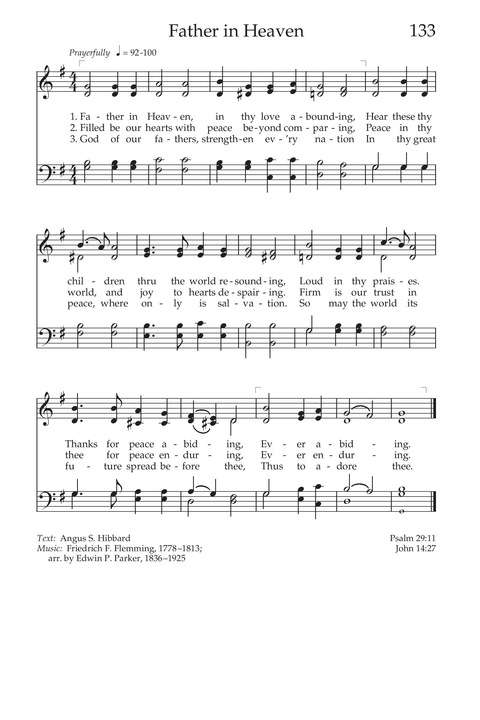 Father in Heaven

133

Prayerfully ♩ = 92-100

1. Fa - ther in Heav - en, in thy love a - bound - ing, Hear these thy
2. Filled be our hearts with peace be - yond com - par - ing, Peace in thy
3. God of our fa - thers, strength - en ev - 'ry na - tion In thy great

chil - dren thru the world re - sound - ing, Loud in thy prais - es.
world, and joy to hearts de - spair - ing. Firm is our trust in
peace, where on - ly is sal - va - tion. So may the world its

Thanks for peace a - bid - ing, Ev - er a - bid - ing.
thee for peace en - dur - ing, Ev - er en - dur - ing.
fu - ture spread be - fore thee, Thus to a - dore thee.

Text: Angus S. Hibbard
Music: Friedrich F. Flemming, 1778–1813; arr. by Edwin P. Parker, 1836–1925

Psalm 29:11
John 14:27